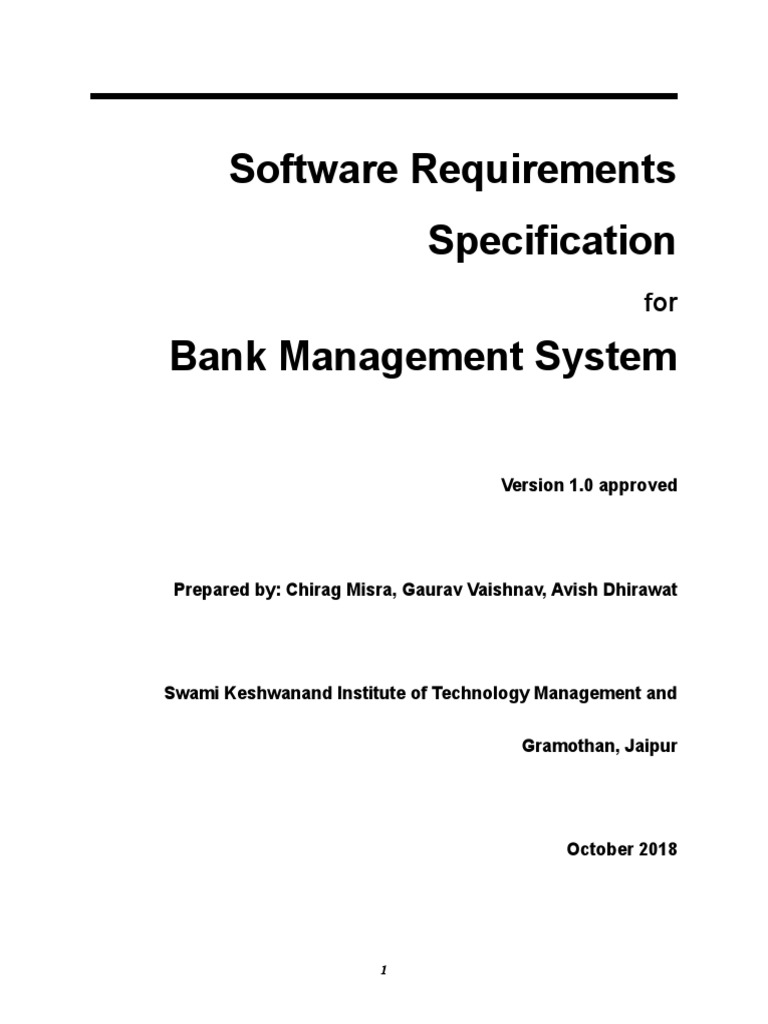 Software Requirements

Specification

for

Bank Management System

Version 1.0 approved

Prepared by: Chirag Misra, Gaurav Vaishnav, Avish Dhirawat

Swami Keshwanand Institute of Technology Management and

Gramothan, Jaipur

October 2018

1